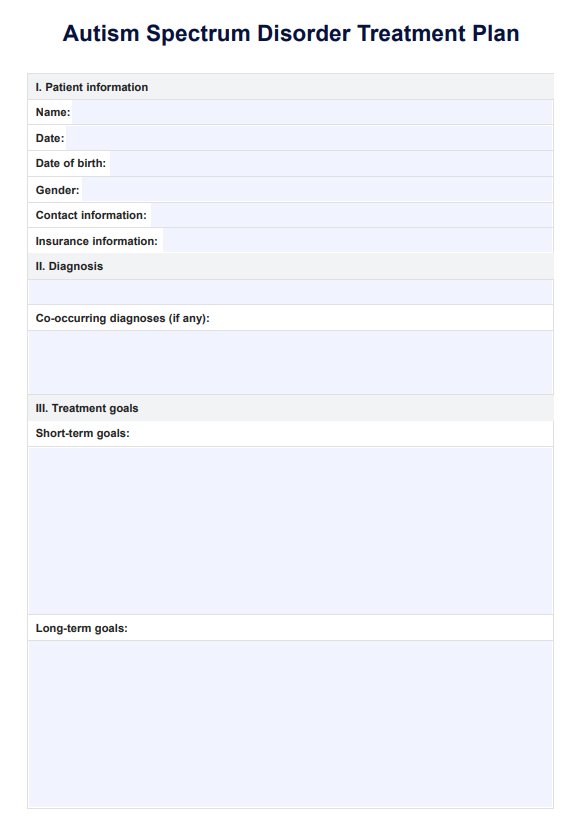 Autism Spectrum Disorder Treatment Plan

I. Patient information

Name:

Date:

Date of birth:

Gender:

Contact information:

Insurance information:

II. Diagnosis

Co-occurring diagnoses (if any):

III. Treatment goals

Short-term goals:

Long-term goals: